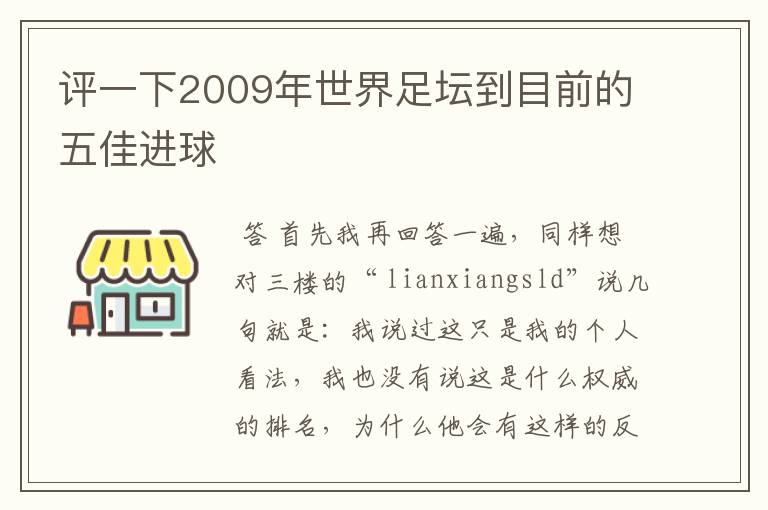 评一下2009年世界足坛到目前的五佳进球

答 首先我再回答一遍，同样想对三楼的“lianxiangsld”说几句就是：我说过这只是我的个人看法，我也没有说这是什么权威的排名，为什么他会有这样的反